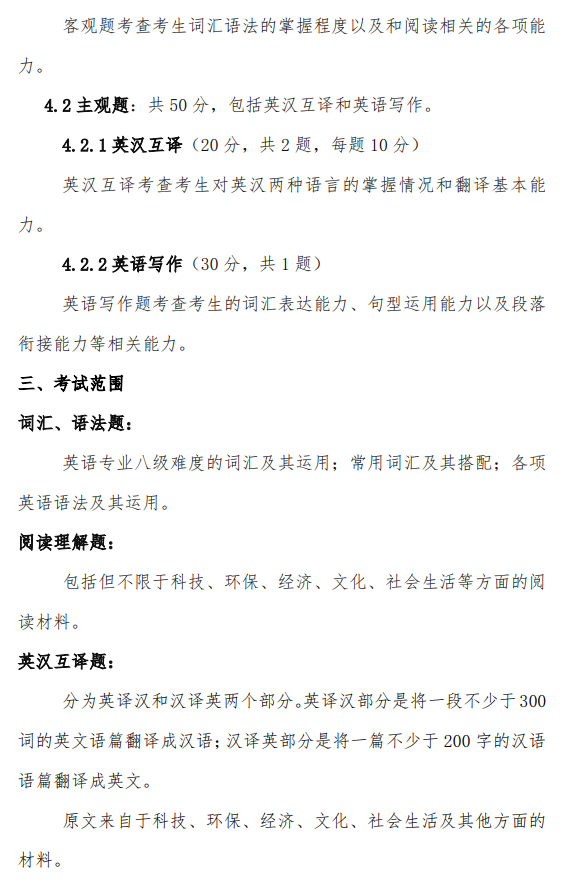 客观题考查考生词汇语法的掌握程度以及和阅读相关的各项能力。

4.2 主观题：共 50 分，包括英汉互译和英语写作。

4.2.1 英汉互译（20 分，共 2 题，每题 10 分）

英汉互译考查考生对英汉两种语言的掌握情况和翻译基本能力。

4.2.2 英语写作（30 分，共 1 题）

英语写作题考查考生的词汇表达能力、句型运用能力以及段落衔接能力等相关能力。

三、考试范围

词汇、语法题：

英语专业八级难度的词汇及其运用；常用词汇及其搭配；各项英语语法及其运用。

阅读理解题：

包括但不限于科技、环保、经济、文化、社会生活等方面的阅读材料。

英汉互译题：

分为英译汉和汉译英两个部分。英译汉部分是将一段不少于 300 词的英文语篇翻译成汉语；汉译英部分是将一篇不少于 200 字的汉语语篇翻译成英文。

原文来自于科技、环保、经济、文化、社会生活及其他方面的材料。